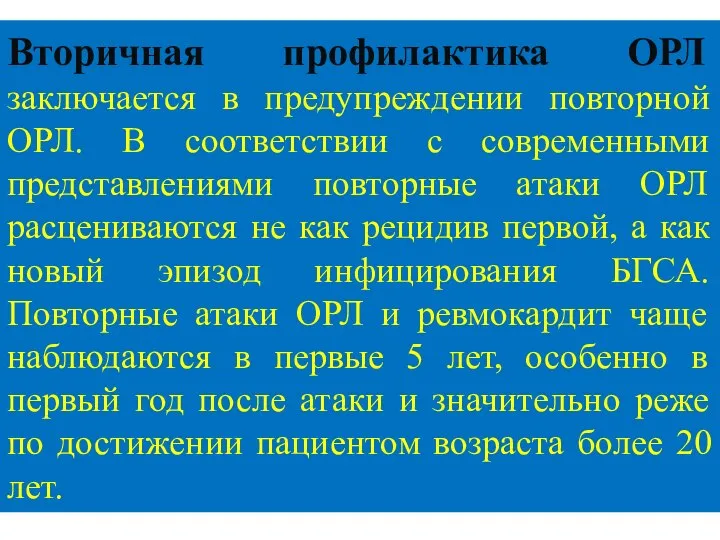 Вторичная профилактика ОРЛ заключается в предупреждении повторной ОРЛ. В соответствии с современными представлениями повторные атаки ОРЛ расцениваются не как рецидив первой, а как новый эпизод инфицирования БГСА. Повторные атаки ОРЛ и ревмокардит чаще наблюдаются в первые 5 лет, особенно в первый год после атаки и значительно реже по достижении пациентом возраста более 20 лет.